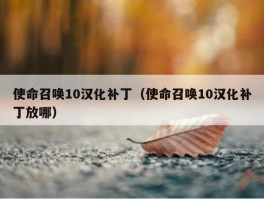 使命召唤10汉化补丁（使命召唤10汉化补丁放哪）